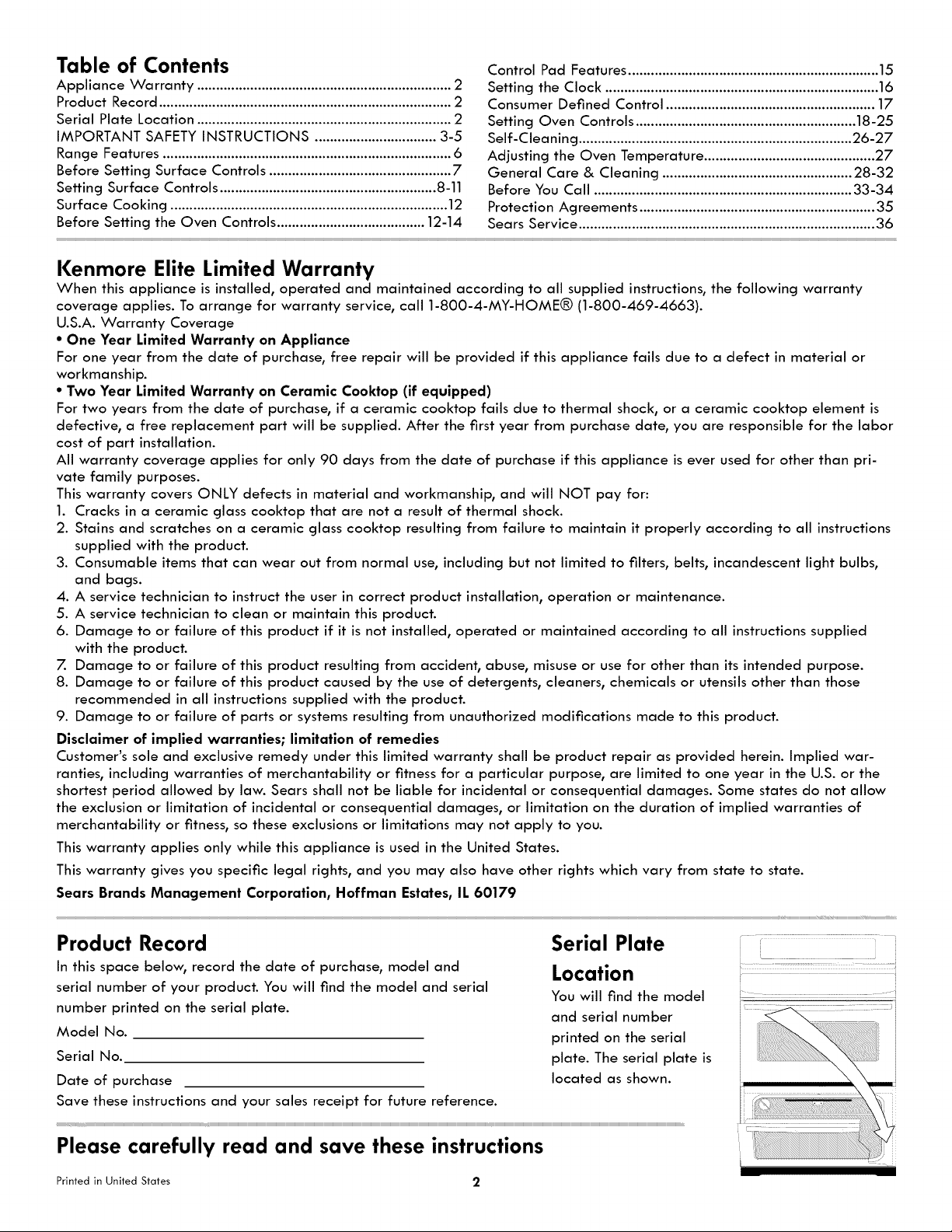 Table of Contents

Appliance Warranty 2
Product Record 2
Serial Plate Location 2
IMPORTANT SAFETY INSTRUCTIONS 3-5
Range Features 6
Before Setting Surface Controls 7
Setting Surface Controls 8-11
Surface Cooking 12
Before Setting the Oven Controls 12-14

Control Pad Features 15
Setting the Clock 16
Consumer Defined Control 17
Setting Oven Controls 18-25
Self-Cleaning 26-27
Adjusting the Oven Temperature 27
General Care & Cleaning 28-32
Before You Call 33-34
Protection Agreements 35
Sears Service 36

Kenmore Elite Limited Warranty

When this appliance is installed, operated and maintained according to all supplied instructions, the following warranty coverage applies. To arrange for warranty service, call 1-800-4-MY-HOME® (1-800-469-4663).

U.S.A. Warranty Coverage

• One Year Limited Warranty on Appliance

For one year from the date of purchase, free repair will be provided if this appliance fails due to a defect in material or workmanship.

• Two Year Limited Warranty on Ceramic Cooktop (if equipped)

For two years from the date of purchase, if a ceramic cooktop fails due to thermal shock, or a ceramic cooktop element is defective, a free replacement part will be supplied. After the first year from purchase date, you are responsible for the labor cost of part installation.

All warranty coverage applies for only 90 days from the date of purchase if this appliance is ever used for other than private family purposes.

This warranty covers ONLY defects in material and workmanship, and will NOT pay for:

1. Cracks in a ceramic glass cooktop that are not a result of thermal shock.
2. Stains and scratches on a ceramic glass cooktop resulting from failure to maintain it properly according to all instructions supplied with the product.
3. Consumable items that can wear out from normal use, including but not limited to filters, belts, incandescent light bulbs, and bags.
4. A service technician to instruct the user in correct product installation, operation or maintenance.
5. A service technician to clean or maintain this product.
6. Damage to or failure of this product if it is not installed, operated or maintained according to all instructions supplied with the product.
7. Damage to or failure of this product resulting from accident, abuse, misuse or use for other than its intended purpose.
8. Damage to or failure of this product caused by the use of detergents, cleaners, chemicals or utensils other than those recommended in all instructions supplied with the product.
9. Damage to or failure of parts or systems resulting from unauthorized modifications made to this product.

Disclaimer of implied warranties; limitation of remedies

Customer's sole and exclusive remedy under this limited warranty shall be product repair as provided herein. Implied warranties, including warranties of merchantability or fitness for a particular purpose, are limited to one year in the U.S. or the shortest period allowed by law. Sears shall not be liable for incidental or consequential damages. Some states do not allow the exclusion or limitation of incidental or consequential damages, or limitation on the duration of implied warranties of merchantability or fitness, so these exclusions or limitations may not apply to you.

This warranty applies only while this appliance is used in the United States.

This warranty gives you specific legal rights, and you may also have other rights which vary from state to state.

Sears Brands Management Corporation, Hoffman Estates, IL 60179

Product Record

In this space below, record the date of purchase, model and serial number of your product. You will find the model and serial number printed on the serial plate.

Model No. ____

Serial No. ____

Date of purchase ____

Save these instructions and your sales receipt for future reference.

Serial Plate Location

You will find the model and serial number printed on the serial plate. The serial plate is located as shown.

Please carefully read and save these instructions

Printed in United States

2